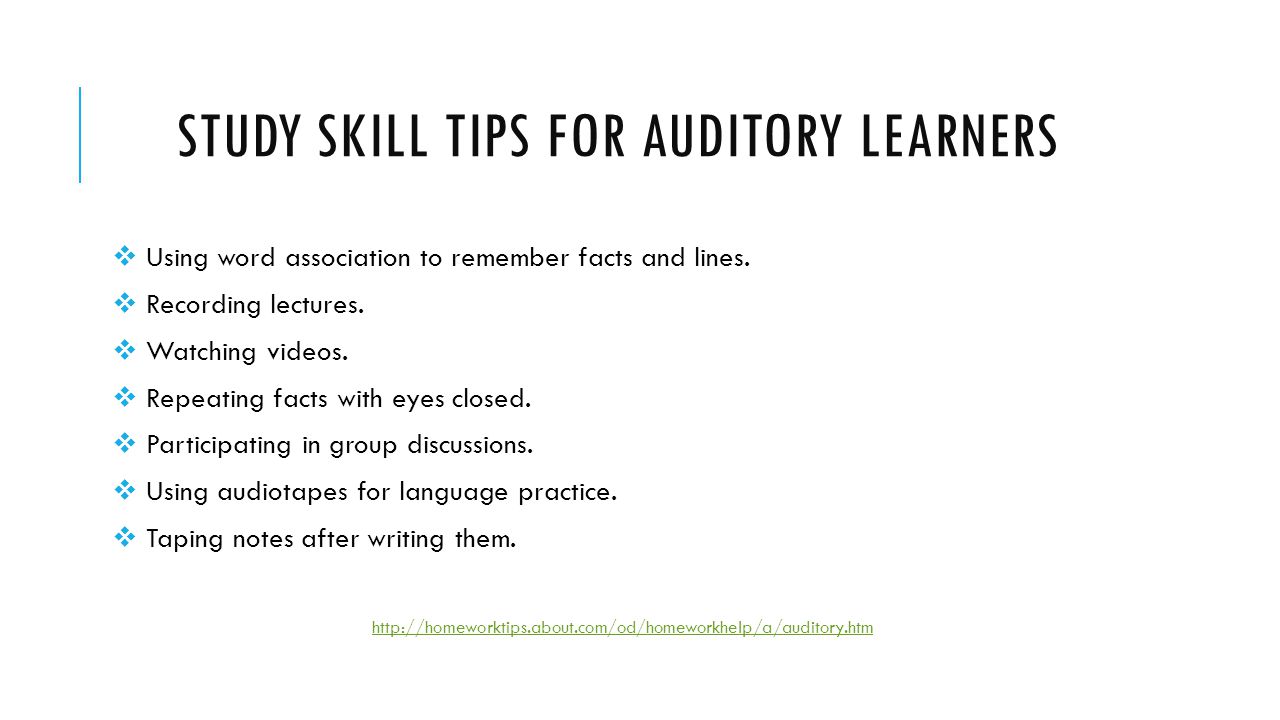 STUDY SKILL TIPS FOR AUDITORY LEARNERS

❖ Using word association to remember facts and lines.
❖ Recording lectures.
❖ Watching videos.
❖ Repeating facts with eyes closed.
❖ Participating in group discussions.
❖ Using audiotapes for language practice.
❖ Taping notes after writing them.

http://homeworktips.about.com/od/homeworkhelp/a/auditory.htm